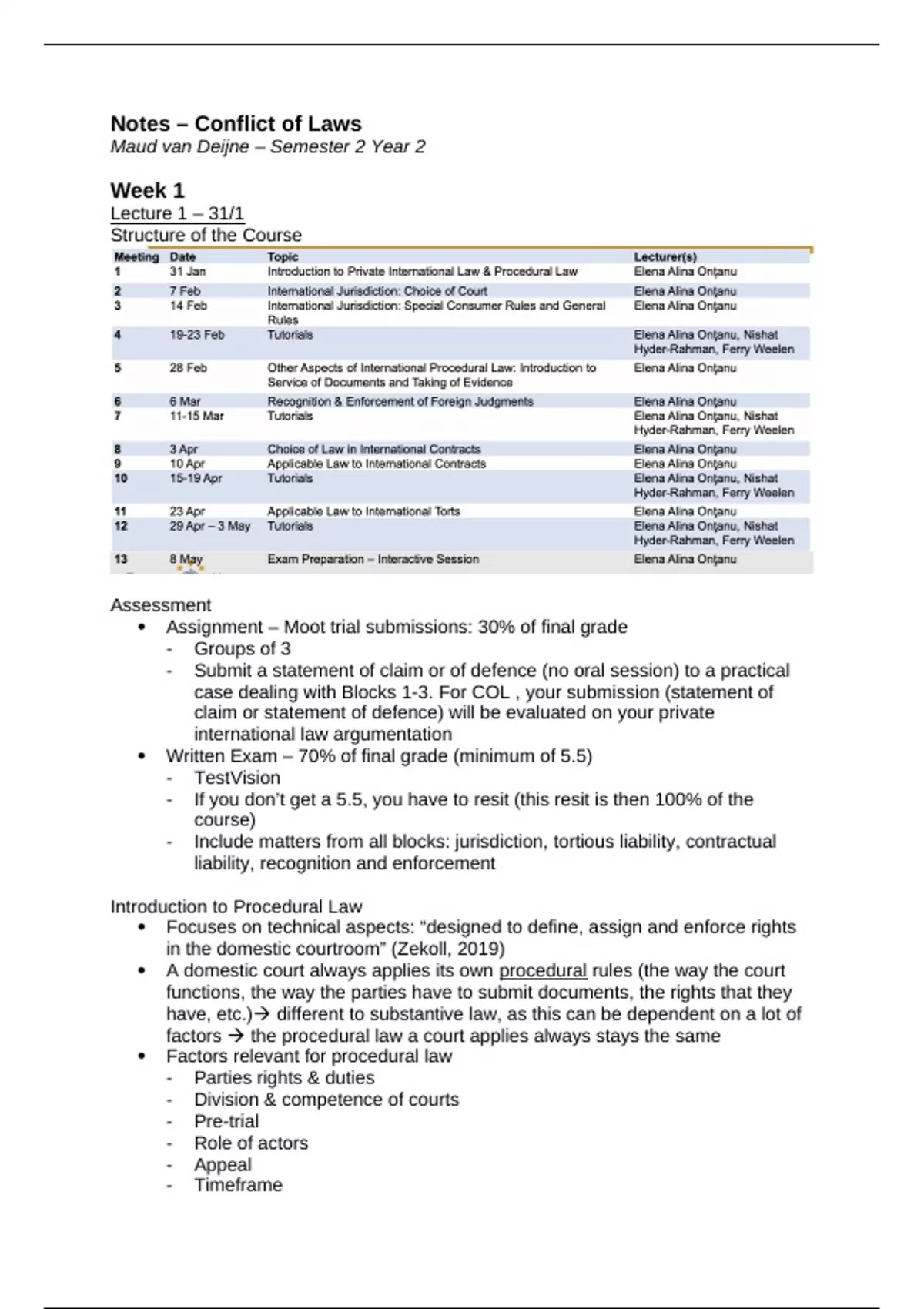 Notes – Conflict of Laws
Maud van Deijne – Semester 2 Year 2

Week 1
Lecture 1 – 31/1
Structure of the Course

| Meeting | Date | Topic | Lecturer(s) |
|---|---|---|---|
| 1 | 31 Jan | Introduction to Private International Law & Procedural Law | Elena Alina Onțanu |
| 2 | 7 Feb | International Jurisdiction: Choice of Court | Elena Alina Onțanu |
| 3 | 14 Feb | International Jurisdiction: Special Consumer Rules and General Rules | Elena Alina Onțanu |
| 4 | 19-23 Feb | Tutorials | Elena Alina Onțanu, Nishat Hyder-Rahman, Ferry Weelen |
| 5 | 28 Feb | Other Aspects of International Procedural Law: Introduction to Service of Documents and Taking of Evidence | Elena Alina Onțanu |
| 6 | 6 Mar | Recognition & Enforcement of Foreign Judgments | Elena Alina Onțanu |
| 7 | 11-15 Mar | Tutorials | Elena Alina Onțanu, Nishat Hyder-Rahman, Ferry Weelen |
| 8 | 3 Apr | Choice of Law in International Contracts | Elena Alina Onțanu |
| 9 | 10 Apr | Applicable Law to International Contracts | Elena Alina Onțanu |
| 10 | 15-19 Apr | Tutorials | Elena Alina Onțanu, Nishat Hyder-Rahman, Ferry Weelen |
| 11 | 23 Apr | Applicable Law to International Torts | Elena Alina Onțanu |
| 12 | 29 Apr – 3 May | Tutorials | Elena Alina Onțanu, Nishat Hyder-Rahman, Ferry Weelen |
| 13 | 8 May | Exam Preparation – Interactive Session | Elena Alina Onțanu |

Assessment
• Assignment – Moot trial submissions: 30% of final grade
- Groups of 3
- Submit a statement of claim or of defence (no oral session) to a practical case dealing with Blocks 1-3. For COL , your submission (statement of claim or statement of defence) will be evaluated on your private international law argumentation
• Written Exam – 70% of final grade (minimum of 5.5)
- TestVision
- If you don't get a 5.5, you have to resit (this resit is then 100% of the course)
- Include matters from all blocks: jurisdiction, tortious liability, contractual liability, recognition and enforcement

Introduction to Procedural Law
• Focuses on technical aspects: "designed to define, assign and enforce rights in the domestic courtroom" (Zekoll, 2019)
• A domestic court always applies its own procedural rules (the way the court functions, the way the parties have to submit documents, the rights that they have, etc.)→ different to substantive law, as this can be dependent on a lot of factors → the procedural law a court applies always stays the same
• Factors relevant for procedural law
- Parties rights & duties
- Division & competence of courts
- Pre-trial
- Role of actors
- Appeal
- Timeframe